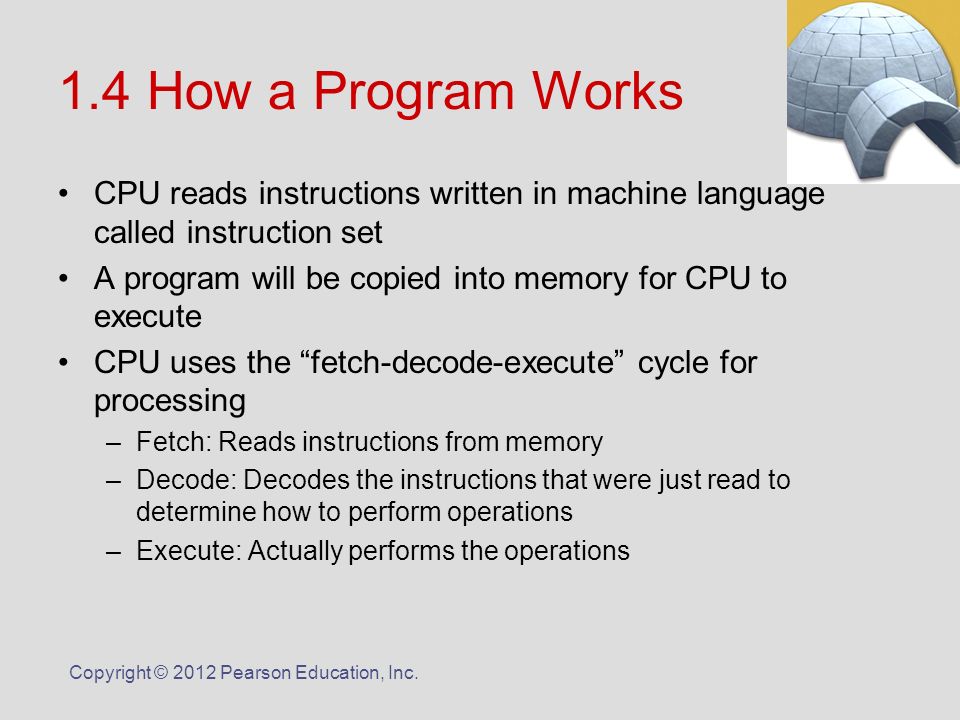 1.4 How a Program Works

• CPU reads instructions written in machine language called instruction set
• A program will be copied into memory for CPU to execute
• CPU uses the “fetch-decode-execute” cycle for processing
– Fetch: Reads instructions from memory
– Decode: Decodes the instructions that were just read to determine how to perform operations
– Execute: Actually performs the operations

Copyright © 2012 Pearson Education, Inc.